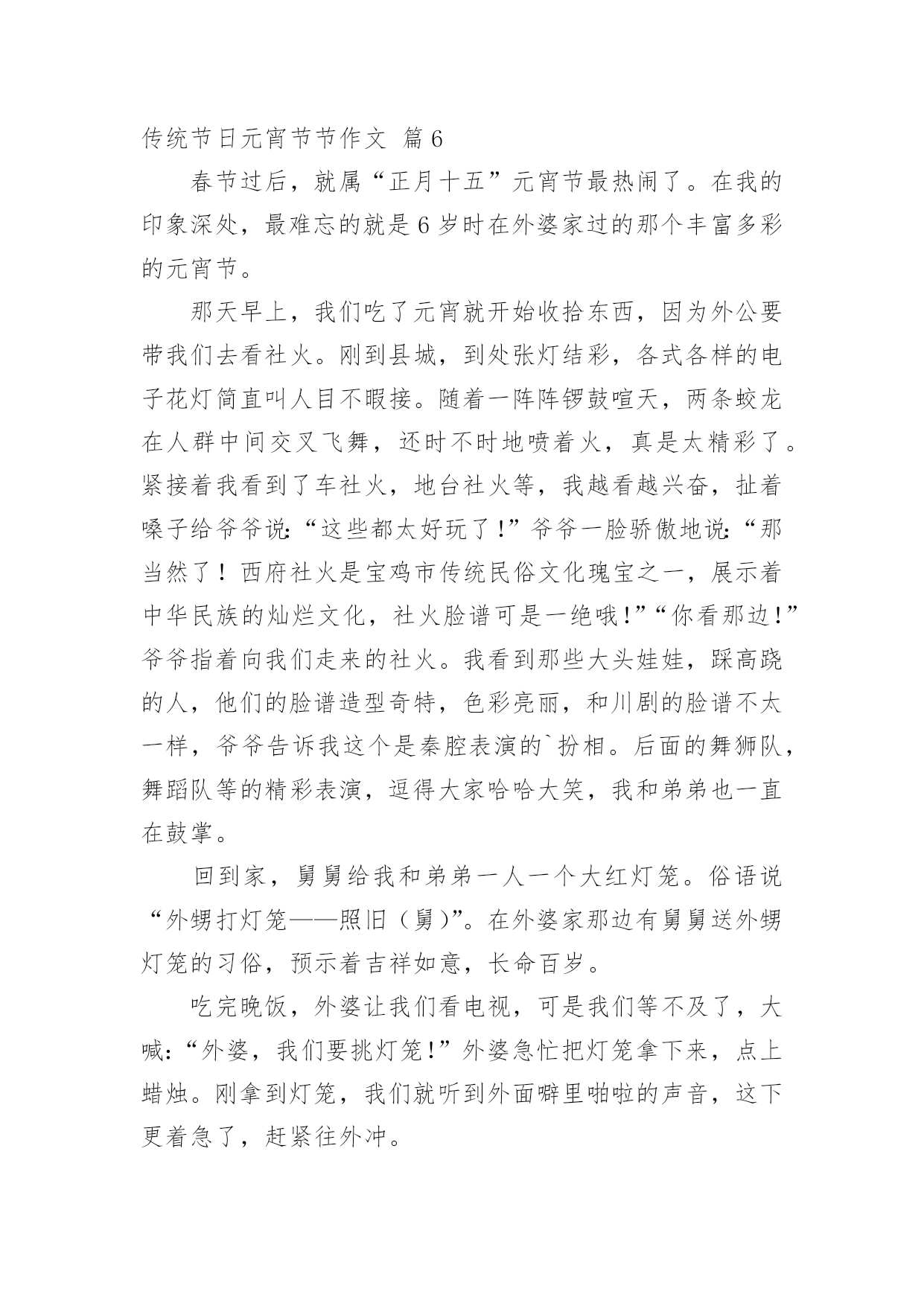 传统节日元宵节节作文 篇6

春节过后，就属“正月十五”元宵节最热闹了。在我的印象深处，最难忘的就是6岁时在外婆家过的那个丰富多彩的元宵节。

那天早上，我们吃了元宵就开始收拾东西，因为外公要带我们去看社火。刚到县城，到处张灯结彩，各式各样的电子花灯简直叫人目不暇接。随着一阵阵锣鼓喧天，两条蛟龙在人群中间交叉飞舞，还时不时地喷着火，真是太精彩了。紧接着我看到了车社火，地台社火等，我越看越兴奋，扯着嗓子给爷爷说:“这些都太好玩了!”爷爷一脸骄傲地说:“那当然了！西府社火是宝鸡市传统民俗文化瑰宝之一，展示着中华民族的灿烂文化，社火脸谱可是一绝哦!”“你看那边!”爷爷指着向我们走来的社火。我看到那些大头娃娃，踩高跷的人，他们的脸谱造型奇特，色彩亮丽，和川剧的脸谱不太一样，爷爷告诉我这个是秦腔表演的`扮相。后面的舞狮队，舞蹈队等的精彩表演，逗得大家哈哈大笑，我和弟弟也一直在鼓掌。

回到家，舅舅给我和弟弟一人一个大红灯笼。俗语说“外甥打灯笼——照旧（舅)”。在外婆家那边有舅舅送外甥灯笼的习俗，预示着吉祥如意，长命百岁。

吃完晚饭，外婆让我们看电视，可是我们等不及了，大喊:“外婆，我们要挑灯笼!”外婆急忙把灯笼拿下来，点上蜡烛。刚拿到灯笼，我们就听到外面噼里啪啦的声音，这下更着急了，赶紧往外冲。